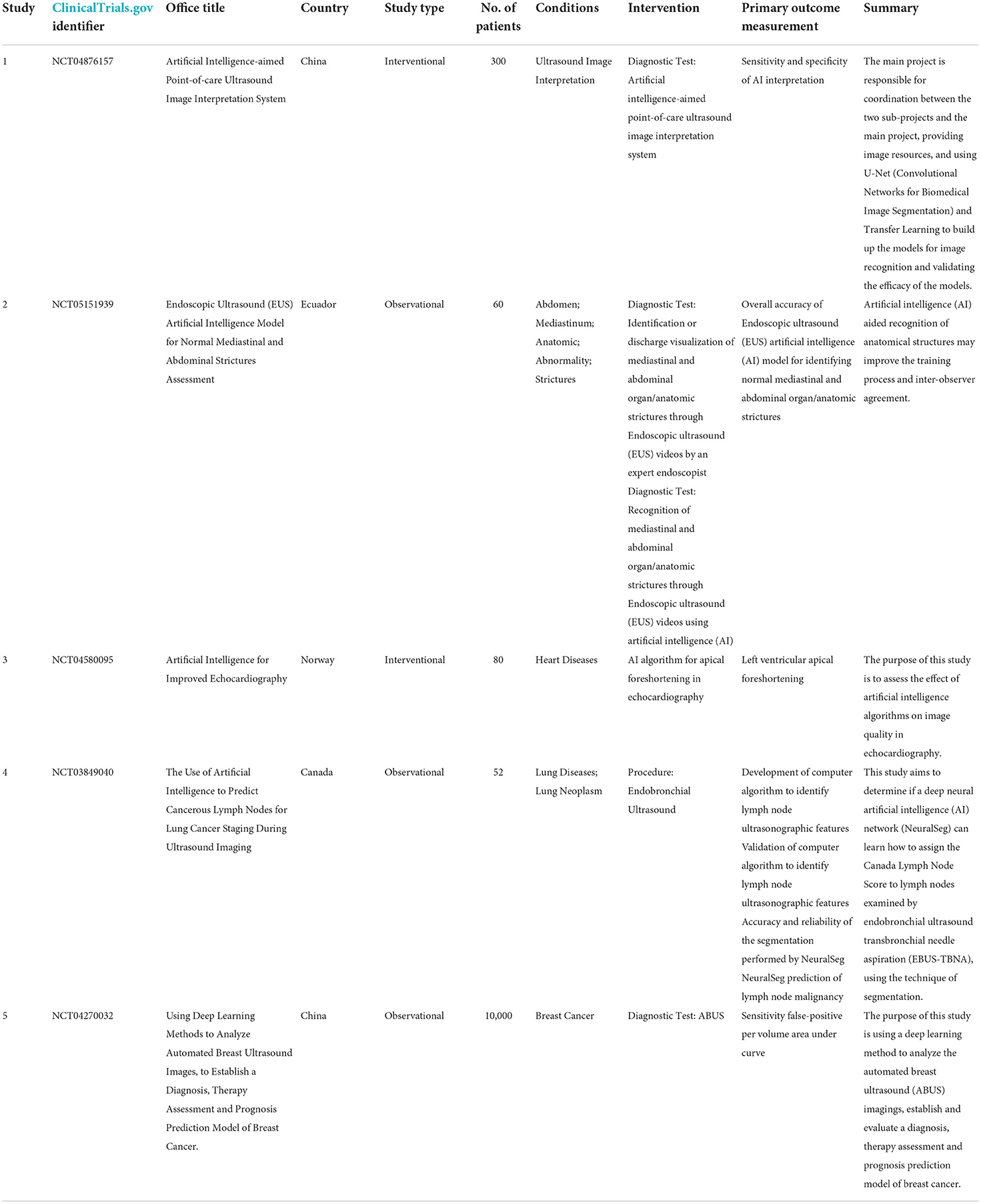 | Study | ClinicalTrials.gov identifier | Office title | Country | Study type | No. of patients | Conditions | Intervention | Primary outcome measurement | Summary |
|---|---|---|---|---|---|---|---|---|---|
| 1 | NCT04876157 | Artificial Intelligence-aimed Point-of-care Ultrasound Image Interpretation System | China | Interventional | 300 | Ultrasound Image Interpretation | Diagnostic Test: Artificial intelligence-aimed point-of-care ultrasound image interpretation system | Sensitivity and specificity of AI interpretation | The main project is responsible for coordination between the two sub-projects and the main project, providing image resources, and using U-Net (Convolutional Networks for Biomedical Image Segmentation) and Transfer Learning to build up the models for image recognition and validating the efficacy of the models. |
| 2 | NCT05151939 | Endoscopic Ultrasound (EUS) Artificial Intelligence Model for Normal Mediastinal and Abdominal Strictures Assessment | Ecuador | Observational | 60 | Abdomen; Mediastinum; Anatomic; Abnormality; Strictures | Diagnostic Test: Identification or discharge visualization of mediastinal and abdominal organ/anatomic strictures through Endoscopic ultrasound (EUS) videos by an expert endoscopist Diagnostic Test: Recognition of mediastinal and abdominal organ/anatomic strictures through Endoscopic ultrasound (EUS) videos using artificial intelligence (AI) | Overall accuracy of Endoscopic ultrasound (EUS) artificial intelligence (AI) model for identifying normal mediastinal and abdominal organ/anatomic strictures | Artificial intelligence (AI) aided recognition of anatomical structures may improve the training process and inter-observer agreement. |
| 3 | NCT04580095 | Artificial Intelligence for Improved Echocardiography | Norway | Interventional | 80 | Heart Diseases | AI algorithm for apical foreshortening in echocardiography | Left ventricular apical foreshortening | The purpose of this study is to assess the effect of artificial intelligence algorithms on image quality in echocardiography. |
| 4 | NCT03849040 | The Use of Artificial Intelligence to Predict Cancerous Lymph Nodes for Lung Cancer Staging During Ultrasound Imaging | Canada | Observational | 52 | Lung Diseases; Lung Neoplasm | Procedure: Endobronchial Ultrasound | Development of computer algorithm to identify lymph node ultrasonographic features Validation of computer algorithm to identify lymph node ultrasonographic features Accuracy and reliability of the segmentation performed by NeuralSeg NeuralSeg prediction of lymph node malignancy | This study aims to determine if a deep neural artificial intelligence (AI) network (NeuralSeg) can learn how to assign the Canada Lymph Node Score to lymph nodes examined by endobronchial ultrasound transbronchial needle aspiration (EBUS-TBNA), using the technique of segmentation. |
| 5 | NCT04270032 | Using Deep Learning Methods to Analyze Automated Breast Ultrasound Images, to Establish a Diagnosis, Therapy Assessment and Prognosis Prediction Model of Breast Cancer. | China | Observational | 10,000 | Breast Cancer | Diagnostic Test: ABUS | Sensitivity false-positive per volume area under curve | The purpose of this study is using a deep learning method to analyze the automated breast ultrasound (ABUS) imagings, establish and evaluate a diagnosis, therapy assessment and prognosis prediction model of breast cancer. |